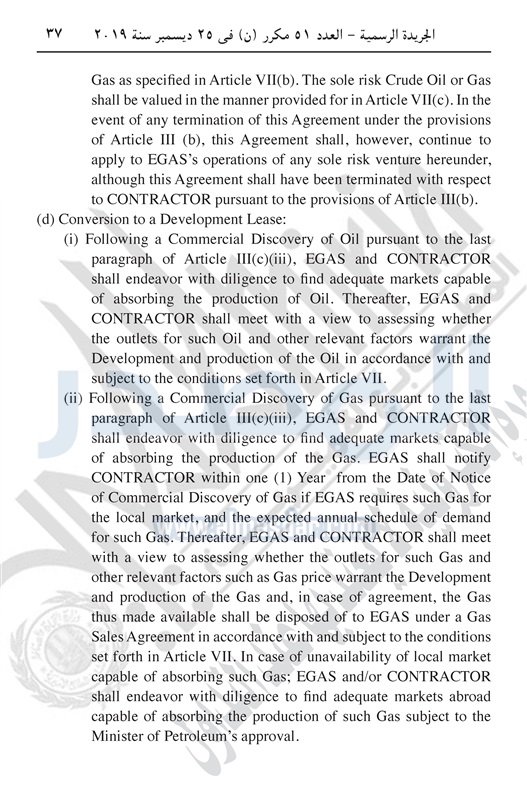 الجريدة الرسمية – العدد ٥١ مكرر (ن) فى ٢٥ ديسمبر سنة ٢٠١٩ ٣٧

Gas as specified in Article VII(b). The sole risk Crude Oil or Gas shall be valued in the manner provided for in Article VII(c). In the event of any termination of this Agreement under the provisions of Article III (b), this Agreement shall, however, continue to apply to EGAS's operations of any sole risk venture hereunder, although this Agreement shall have been terminated with respect to CONTRACTOR pursuant to the provisions of Article III(b).

(d) Conversion to a Development Lease:

(i) Following a Commercial Discovery of Oil pursuant to the last paragraph of Article III(c)(iii), EGAS and CONTRACTOR shall endeavor with diligence to find adequate markets capable of absorbing the production of Oil. Thereafter, EGAS and CONTRACTOR shall meet with a view to assessing whether the outlets for such Oil and other relevant factors warrant the Development and production of the Oil in accordance with and subject to the conditions set forth in Article VII.

(ii) Following a Commercial Discovery of Gas pursuant to the last paragraph of Article III(c)(iii), EGAS and CONTRACTOR shall endeavor with diligence to find adequate markets capable of absorbing the production of the Gas. EGAS shall notify CONTRACTOR within one (1) Year from the Date of Notice of Commercial Discovery of Gas if EGAS requires such Gas for the local market, and the expected annual schedule of demand for such Gas. Thereafter, EGAS and CONTRACTOR shall meet with a view to assessing whether the outlets for such Gas and other relevant factors such as Gas price warrant the Development and production of the Gas and, in case of agreement, the Gas thus made available shall be disposed of to EGAS under a Gas Sales Agreement in accordance with and subject to the conditions set forth in Article VII. In case of unavailability of local market capable of absorbing such Gas; EGAS and/or CONTRACTOR shall endeavor with diligence to find adequate markets abroad capable of absorbing the production of such Gas subject to the Minister of Petroleum's approval.